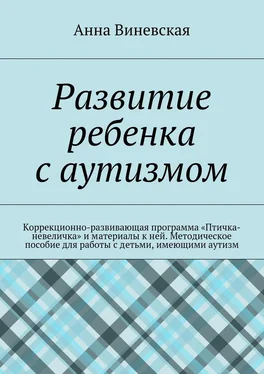 Анна Виневская

Развитие ребенка с аутизмом

Коррекционно-развивающая программа «Птичка-невеличка» и материалы к ней. Методическое пособие для работы с детьми, имеющими аутизм